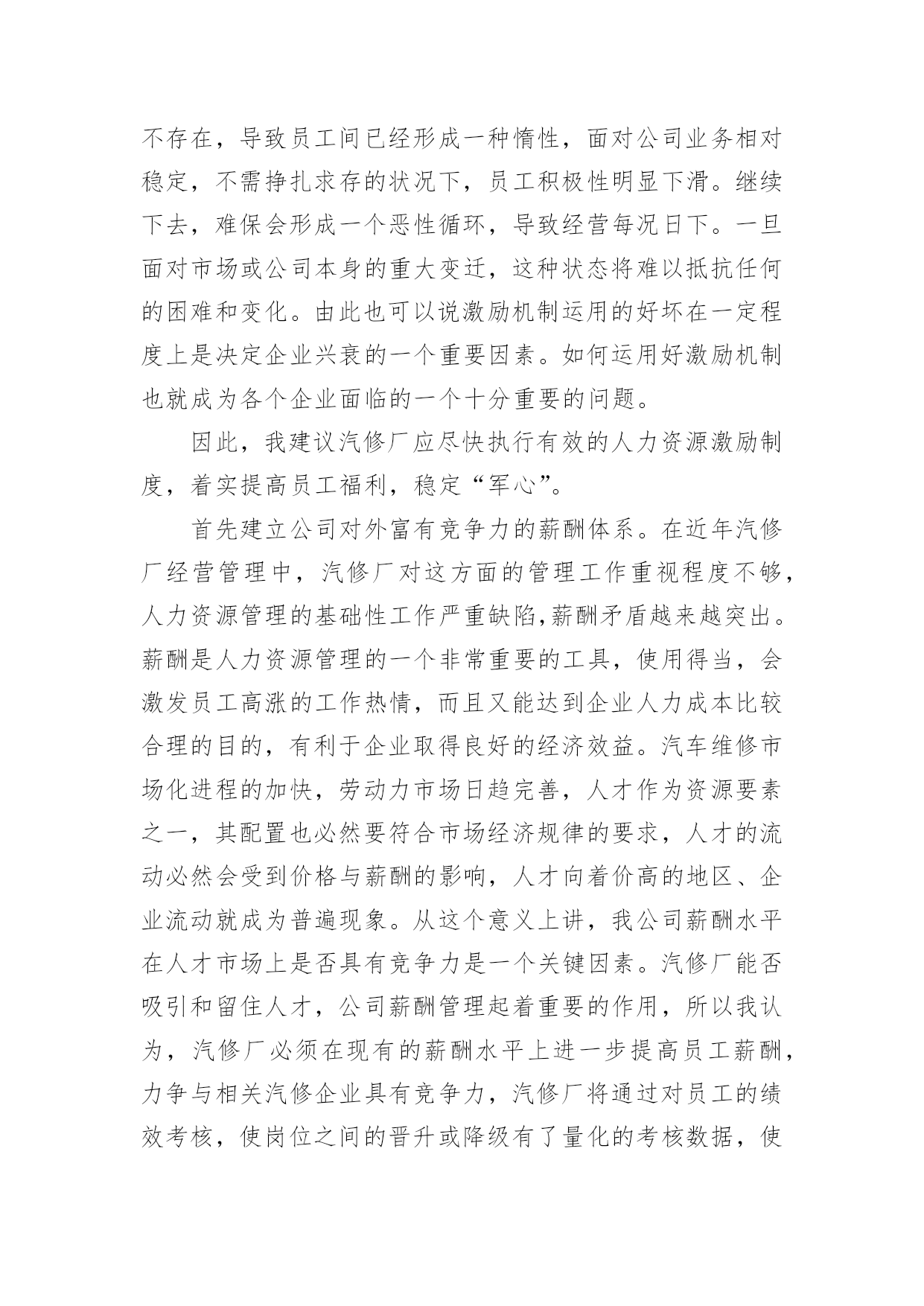 不存在，导致员工间已经形成一种惰性，面对公司业务相对稳定，不需挣扎求存的状况下，员工积极性明显下滑。继续下去，难保会形成一个恶性循环，导致经营每况日下。一旦面对市场或公司本身的重大变迁，这种状态将难以抵抗任何的困难和变化。由此也可以说激励机制运用的好坏在一定程度上是决定企业兴衰的一个重要因素。如何运用好激励机制也就成为各个企业面临的一个十分重要的问题。

因此，我建议汽修厂应尽快执行有效的人力资源激励制度，着实提高员工福利，稳定“军心”。

首先建立公司对外富有竞争力的薪酬体系。在近年汽修厂经营管理中，汽修厂对这方面的管理工作重视程度不够，人力资源管理的基础性工作严重缺陷,薪酬矛盾越来越突出。薪酬是人力资源管理的一个非常重要的工具，使用得当，会激发员工高涨的工作热情，而且又能达到企业人力成本比较合理的目的，有利于企业取得良好的经济效益。汽车维修市场化进程的加快，劳动力市场日趋完善，人才作为资源要素之一，其配置也必然要符合市场经济规律的要求，人才的流动必然会受到价格与薪酬的影响，人才向着价高的地区、企业流动就成为普遍现象。从这个意义上讲，我公司薪酬水平在人才市场上是否具有竞争力是一个关键因素。汽修厂能否吸引和留住人才，公司薪酬管理起着重要的作用，所以我认为，汽修厂必须在现有的薪酬水平上进一步提高员工薪酬，力争与相关汽修企业具有竞争力，汽修厂将通过对员工的绩效考核，使岗位之间的晋升或降级有了量化的考核数据，使